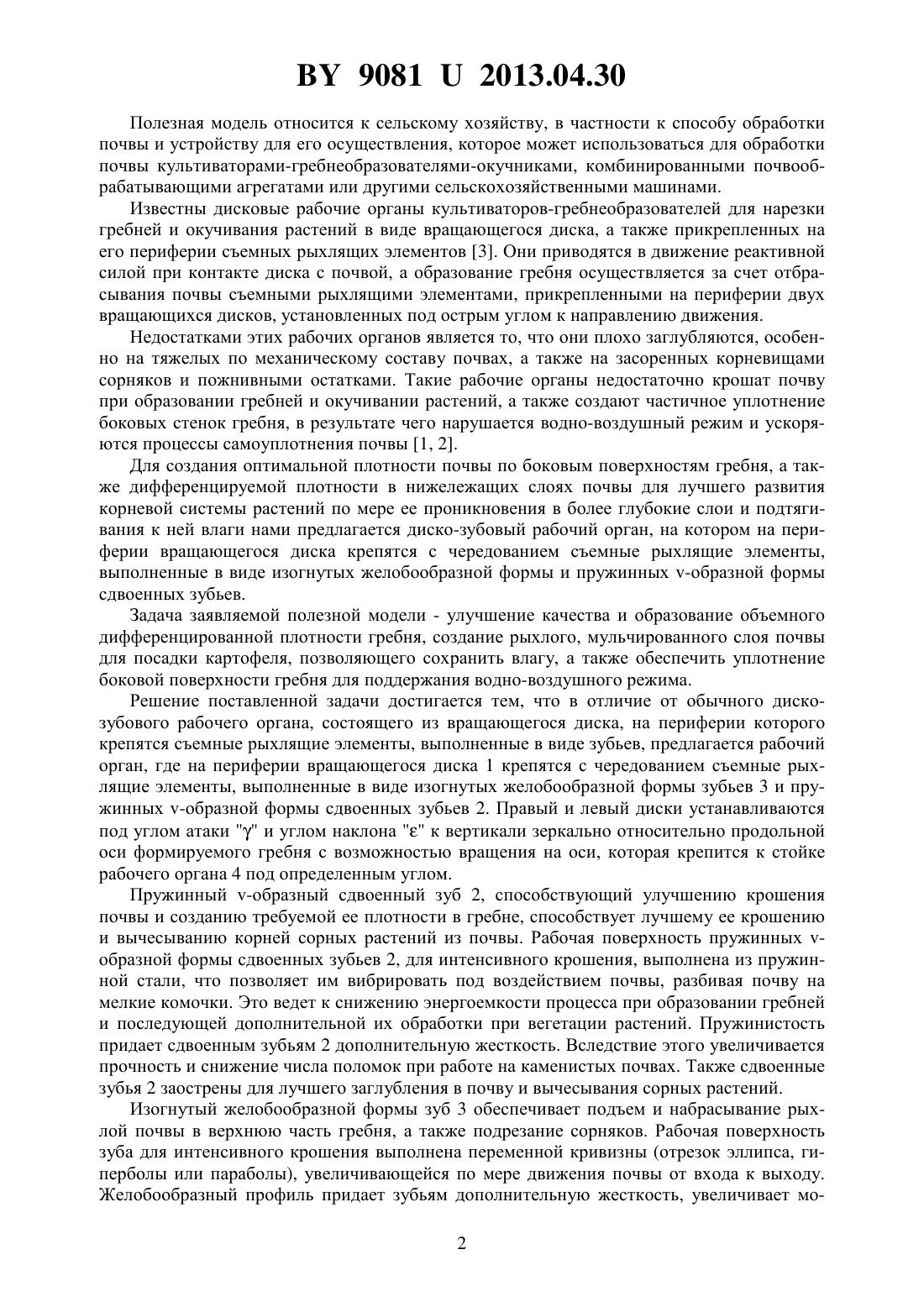 BY 9081 U 2013.04.30

Полезная модель относится к сельскому хозяйству, в частности к способу обработки почвы и устройству для его осуществления, которое может использоваться для обработки почвы культиваторами-гребнеобразователями-окучниками, комбинированными почвообрабатывающими агрегатами или другими сельскохозяйственными машинами.

Известны дисковые рабочие органы культиваторов-гребнеобразователей для нарезки гребней и окучивания растений в виде вращающегося диска, а также прикрепленных на его периферии съемных рыхлящих элементов [3]. Они приводятся в движение реактивной силой при контакте диска с почвой, а образование гребня осуществляется за счет отбрасывания почвы съемными рыхлящими элементами, прикрепленными на периферии двух вращающихся дисков, установленных под острым углом к направлению движения.

Недостатками этих рабочих органов является то, что они плохо заглубляются, особенно на тяжелых по механическому составу почвах, а также на засоренных корневищами сорняков и пожнивными остатками. Такие рабочие органы недостаточно крошат почву при образовании гребней и окучивании растений, а также создают частичное уплотнение боковых стенок гребня, в результате чего нарушается водно-воздушный режим и ускоряются процессы самоуплотнения почвы [1, 2].

Для создания оптимальной плотности почвы по боковым поверхностям гребня, а также дифференцируемой плотности в нижележащих слоях почвы для лучшего развития корневой системы растений по мере ее проникновения в более глубокие слои и подтягивания к ней влаги нами предлагается диско-зубовый рабочий орган, на котором на периферии вращающегося диска крепятся с чередованием съемные рыхлящие элементы, выполненные в виде изогнутых желобообразной формы и пружинных v-образной формы сдвоенных зубьев.

Задача заявляемой полезной модели - улучшение качества и образование объемного дифференцированной плотности гребня, создание рыхлого, мульчированного слоя почвы для посадки картофеля, позволяющего сохранить влагу, а также обеспечить уплотнение боковой поверхности гребня для поддержания водно-воздушного режима.

Решение поставленной задачи достигается тем, что в отличие от обычного диско-зубового рабочего органа, состоящего из вращающегося диска, на периферии которого крепятся съемные рыхлящие элементы, выполненные в виде зубьев, предлагается рабочий орган, где на периферии вращающегося диска 1 крепятся с чередованием съемные рыхлящие элементы, выполненные в виде изогнутых желобообразной формы зубьев 3 и пружинных v-образной формы сдвоенных зубьев 2. Правый и левый диски устанавливаются под углом атаки "γ" и углом наклона "ε" к вертикали зеркально относительно продольной оси формируемого гребня с возможностью вращения на оси, которая крепится к стойке рабочего органа 4 под определенным углом.

Пружинный v-образный сдвоенный зуб 2, способствующий улучшению крошения почвы и созданию требуемой ее плотности в гребне, способствует лучшему ее крошению и вычесыванию корней сорных растений из почвы. Рабочая поверхность пружинных v-образной формы сдвоенных зубьев 2, для интенсивного крошения, выполнена из пружинной стали, что позволяет им вибрировать под воздействием почвы, разбивая почву на мелкие комочки. Это ведет к снижению энергоемкости процесса при образовании гребней и последующей дополнительной их обработки при вегетации растений. Пружинистость придает сдвоенным зубьям 2 дополнительную жесткость. Вследствие этого увеличивается прочность и снижение числа поломок при работе на каменистых почвах. Также сдвоенные зубья 2 заострены для лучшего заглубления в почву и вычесывания сорных растений.

Изогнутый желобообразной формы зуб 3 обеспечивает подъем и набрасывание рыхлой почвы в верхнюю часть гребня, а также подрезание сорняков. Рабочая поверхность зуба для интенсивного крошения выполнена переменной кривизны (отрезок эллипса, гиперболы или параболы), увеличивающейся по мере движения почвы от входа к выходу. Желобообразный профиль придает зубьям дополнительную жесткость, увеличивает мо-

2